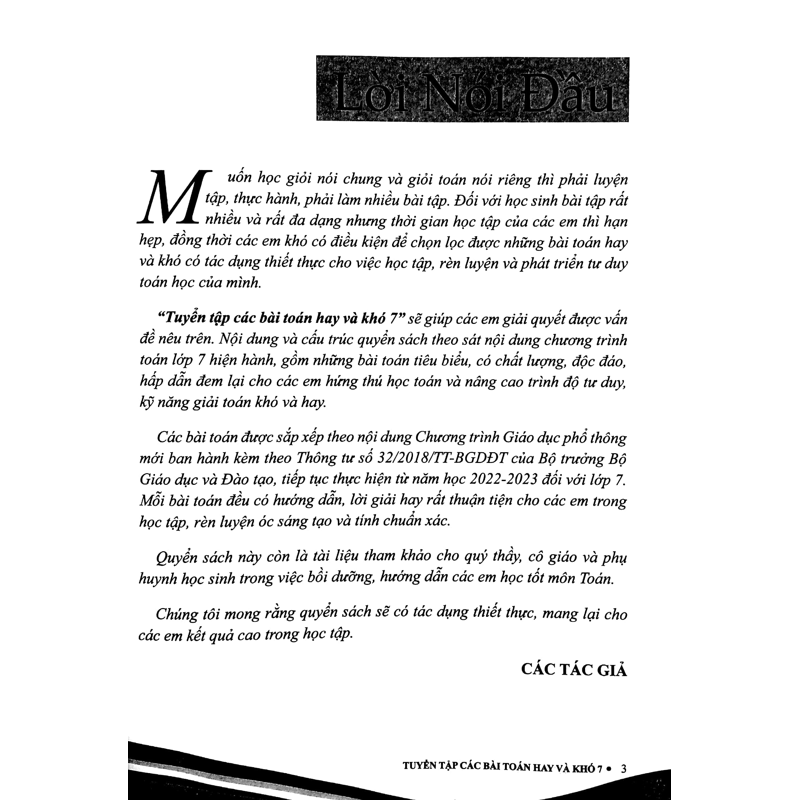 Lời Nói Đầu

Muốn học giỏi nói chung và giỏi toán nói riêng thì phải luyện tập, thực hành, phải làm nhiều bài tập. Đối với học sinh bài tập rất nhiều và rất đa dạng nhưng thời gian học tập của các em thì hạn hẹp, đồng thời các em khó có điều kiện để chọn lọc được những bài toán hay và khó có tác dụng thiết thực cho việc học tập, rèn luyện và phát triển tư duy toán học của mình.

"Tuyển tập các bài toán hay và khó 7" sẽ giúp các em giải quyết được vấn đề nêu trên. Nội dung và cấu trúc quyển sách theo sát nội dung chương trình toán lớp 7 hiện hành, gồm những bài toán tiêu biểu, có chất lượng, độc đáo, hấp dẫn đem lại cho các em hứng thú học toán và nâng cao trình độ tư duy, kỹ năng giải toán khó và hay.

Các bài toán được sắp xếp theo nội dung Chương trình Giáo dục phổ thông mới ban hành kèm theo Thông tư số 32/2018/TT-BGDĐT của Bộ trưởng Bộ Giáo dục và Đào tạo, tiếp tục thực hiện từ năm học 2022-2023 đối với lớp 7. Mỗi bài toán đều có hướng dẫn, lời giải hay rất thuận tiện cho các em trong học tập, rèn luyện óc sáng tạo và tính chuẩn xác.

Quyển sách này còn là tài liệu tham khảo cho quý thầy, cô giáo và phụ huynh học sinh trong việc bồi dưỡng, hướng dẫn các em học tốt môn Toán.

Chúng tôi mong rằng quyển sách sẽ có tác dụng thiết thực, mang lại cho các em kết quả cao trong học tập.

CÁC TÁC GIẢ

TUYỂN TẬP CÁC BÀI TOÁN HAY VÀ KHÓ 7 • 3